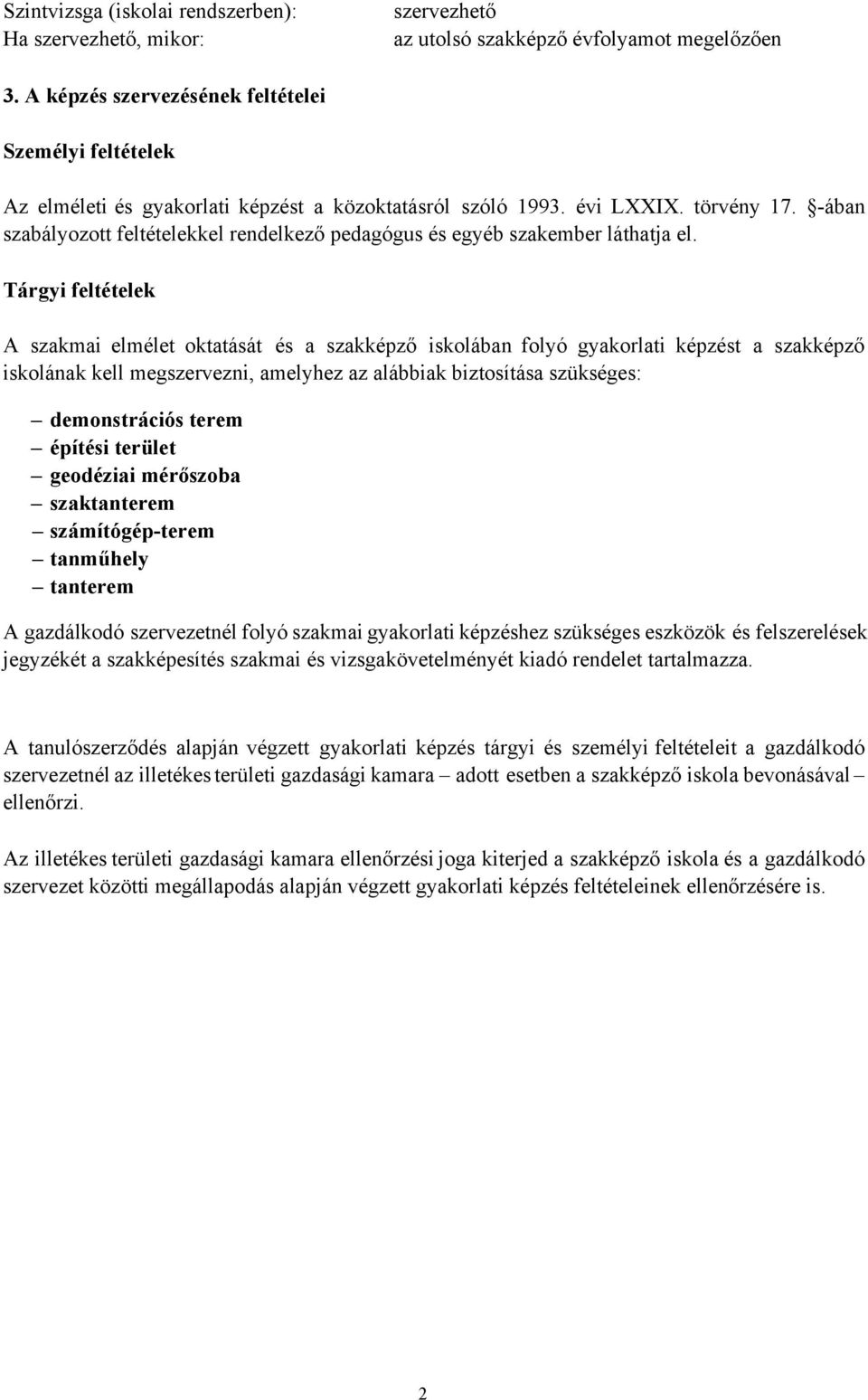 Szintvizsga (iskolai rendszerben): szervezhető
Ha szervezhető, mikor: az utolsó szakképző évfolyamot megelőzően

3. A képzés szervezésének feltételei

Személyi feltételek

Az elméleti és gyakorlati képzést a közoktatásról szóló 1993. évi LXXIX. törvény 17. §-ában szabályozott feltételekkel rendelkező pedagógus és egyéb szakember láthatja el.

Tárgyi feltételek

A szakmai elmélet oktatását és a szakképző iskolában folyó gyakorlati képzést a szakképző iskolának kell megszervezni, amelyhez az alábbiak biztosítása szükséges:

– demonstrációs terem
– építési terület
– geodéziai mérőszoba
– szaktanterem
– számítógép-terem
– tanműhely
– tanterem

A gazdálkodó szervezetnél folyó szakmai gyakorlati képzéshez szükséges eszközök és felszerelések jegyzékét a szakképesítés szakmai és vizsgakövetelményét kiadó rendelet tartalmazza.

A tanulószerződés alapján végzett gyakorlati képzés tárgyi és személyi feltételeit a gazdálkodó szervezetnél az illetékes területi gazdasági kamara – adott esetben a szakképző iskola bevonásával – ellenőrzi.

Az illetékes területi gazdasági kamara ellenőrzési joga kiterjed a szakképző iskola és a gazdálkodó szervezet közötti megállapodás alapján végzett gyakorlati képzés feltételeinek ellenőrzésére is.

2